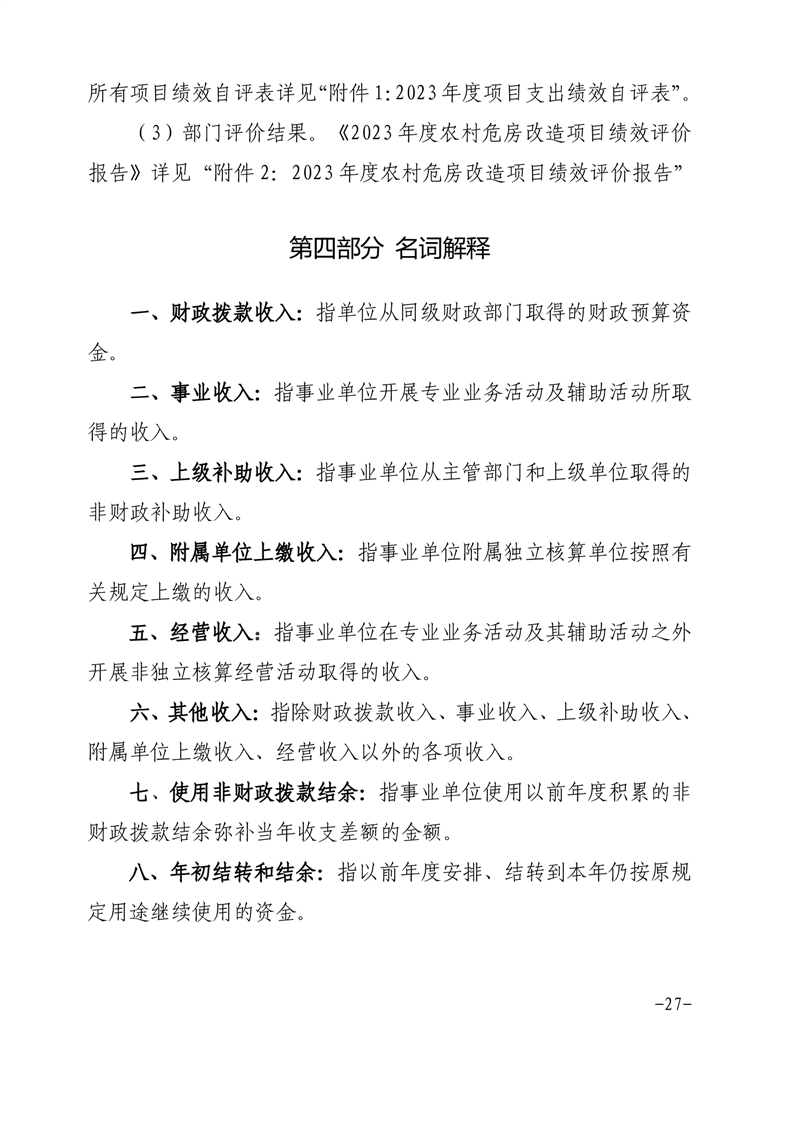 所有项目绩效自评表详见“附件1:2023年度项目支出绩效自评表”。

（3）部门评价结果。《2023年度农村危房改造项目绩效评价报告》详见“附件2：2023年度农村危房改造项目绩效评价报告”

第四部分 名词解释

一、财政拨款收入：指单位从同级财政部门取得的财政预算资金。

二、事业收入：指事业单位开展专业业务活动及辅助活动所取得的收入。

三、上级补助收入：指事业单位从主管部门和上级单位取得的非财政补助收入。

四、附属单位上缴收入：指事业单位附属独立核算单位按照有关规定上缴的收入。

五、经营收入：指事业单位在专业业务活动及其辅助活动之外开展非独立核算经营活动取得的收入。

六、其他收入：指除财政拨款收入、事业收入、上级补助收入、附属单位上缴收入、经营收入以外的各项收入。

七、使用非财政拨款结余：指事业单位使用以前年度积累的非财政拨款结余弥补当年收支差额的金额。

八、年初结转和结余：指以前年度安排、结转到本年仍按原规定用途继续使用的资金。

-27-